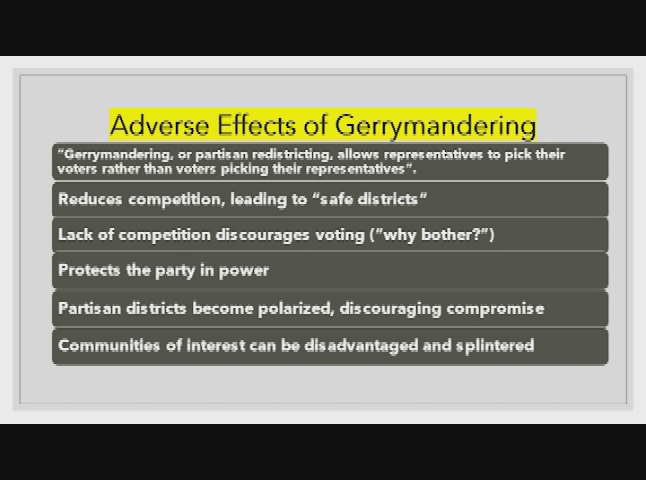 Adverse Effects of Gerrymandering

"Gerrymandering, or partisan redistricting, allows representatives to pick their voters rather than voters picking their representatives".

Reduces competition, leading to "safe districts"

Lack of competition discourages voting ("why bother?")

Protects the party in power

Partisan districts become polarized, discouraging compromise

Communities of interest can be disadvantaged and splintered